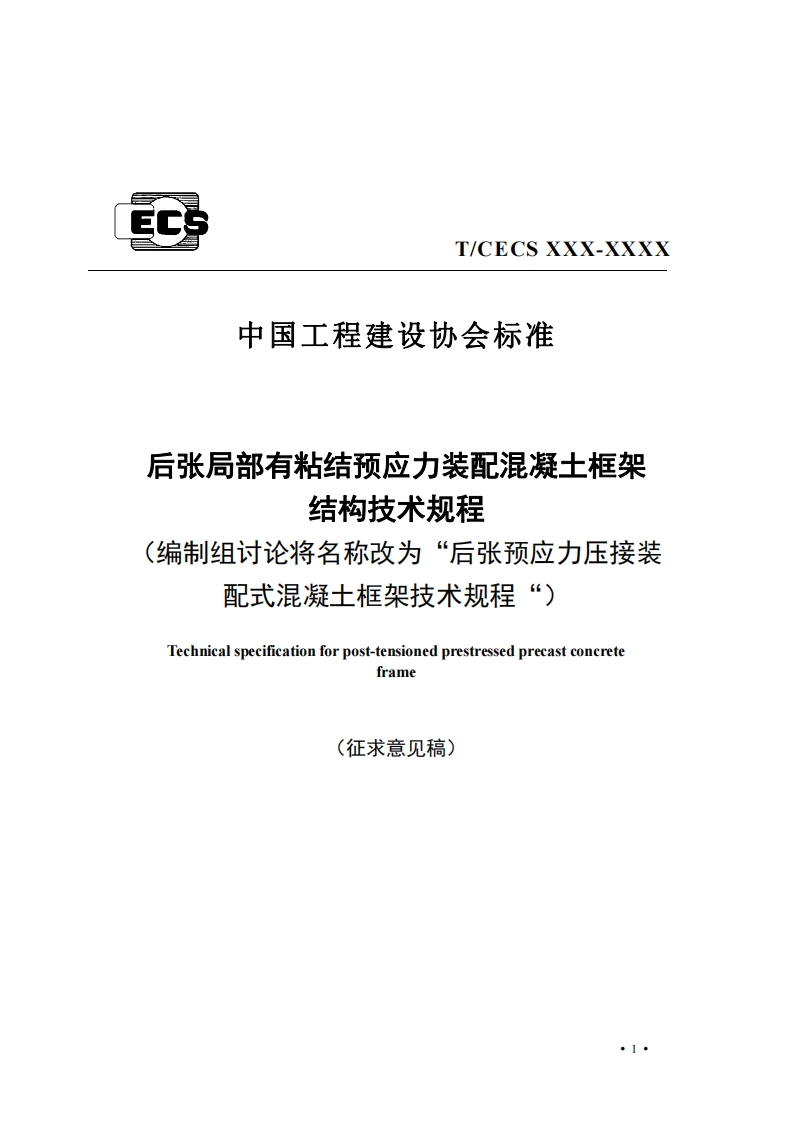 ECS

T/CECS XXX-XXXX

中国工程建设协会标准

后张局部有粘结预应力装配混凝土框架结构技术规程
（编制组讨论将名称改为“后张预应力压接装配式混凝土框架技术规程“）

Technical specification for post-tensioned prestressed precast concrete frame

（征求意见稿）

• 1 •